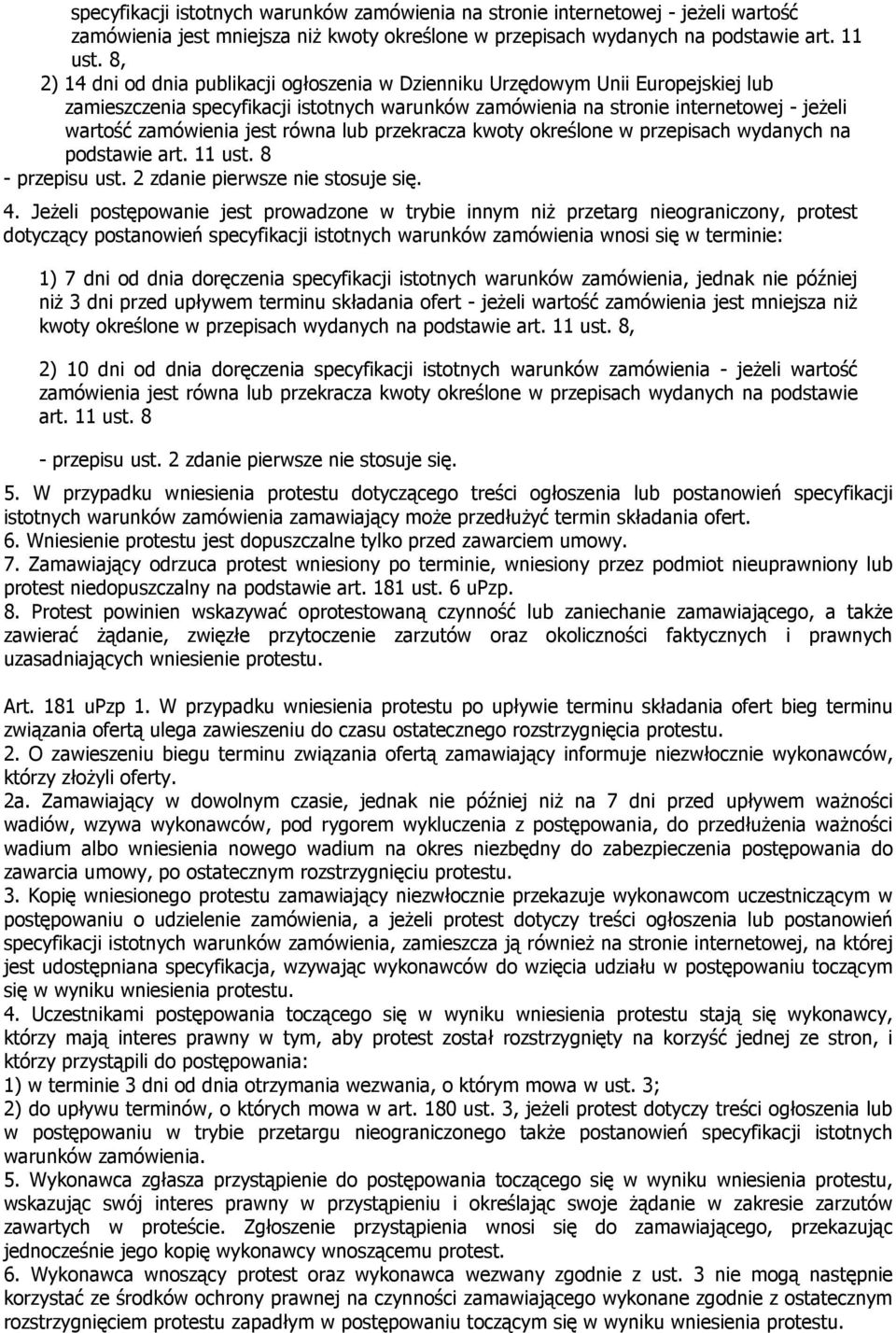 specyfikacji istotnych warunków zamówienia na stronie internetowej - jeżeli wartość zamówienia jest mniejsza niż kwoty określone w przepisach wydanych na podstawie art. 11 ust. 8,

2) 14 dni od dnia publikacji ogłoszenia w Dzienniku Urzędowym Unii Europejskiej lub zamieszczenia specyfikacji istotnych warunków zamówienia na stronie internetowej - jeżeli wartość zamówienia jest równa lub przekracza kwoty określone w przepisach wydanych na podstawie art. 11 ust. 8

- przepisu ust. 2 zdanie pierwsze nie stosuje się.

4. Jeżeli postępowanie jest prowadzone w trybie innym niż przetarg nieograniczony, protest dotyczący postanowień specyfikacji istotnych warunków zamówienia wnosi się w terminie:

1) 7 dni od dnia doręczenia specyfikacji istotnych warunków zamówienia, jednak nie później niż 3 dni przed upływem terminu składania ofert - jeżeli wartość zamówienia jest mniejsza niż kwoty określone w przepisach wydanych na podstawie art. 11 ust. 8,

2) 10 dni od dnia doręczenia specyfikacji istotnych warunków zamówienia - jeżeli wartość zamówienia jest równa lub przekracza kwoty określone w przepisach wydanych na podstawie art. 11 ust. 8

- przepisu ust. 2 zdanie pierwsze nie stosuje się.

5. W przypadku wniesienia protestu dotyczącego treści ogłoszenia lub postanowień specyfikacji istotnych warunków zamówienia zamawiający może przedłużyć termin składania ofert.
6. Wniesienie protestu jest dopuszczalne tylko przed zawarciem umowy.
7. Zamawiający odrzuca protest wniesiony po terminie, wniesiony przez podmiot nieuprawniony lub protest niedopuszczalny na podstawie art. 181 ust. 6 uPzp.
8. Protest powinien wskazywać oprotestowaną czynność lub zaniechanie zamawiającego, a także zawierać żądanie, zwięzłe przytoczenie zarzutów oraz okoliczności faktycznych i prawnych uzasadniających wniesienie protestu.

Art. 181 uPzp 1. W przypadku wniesienia protestu po upływie terminu składania ofert bieg terminu związania ofertą ulega zawieszeniu do czasu ostatecznego rozstrzygnięcia protestu.
2. O zawieszeniu biegu terminu związania ofertą zamawiający informuje niezwłocznie wykonawców, którzy złożyli oferty.
2a. Zamawiający w dowolnym czasie, jednak nie później niż na 7 dni przed upływem ważności wadiów, wzywa wykonawców, pod rygorem wykluczenia z postępowania, do przedłużenia ważności wadium albo wniesienia nowego wadium na okres niezbędny do zabezpieczenia postępowania do zawarcia umowy, po ostatecznym rozstrzygnięciu protestu.
3. Kopię wniesionego protestu zamawiający niezwłocznie przekazuje wykonawcom uczestniczącym w postępowaniu o udzielenie zamówienia, a jeżeli protest dotyczy treści ogłoszenia lub postanowień specyfikacji istotnych warunków zamówienia, zamieszcza ją również na stronie internetowej, na której jest udostępniana specyfikacja, wzywając wykonawców do wzięcia udziału w postępowaniu toczącym się w wyniku wniesienia protestu.
4. Uczestnikami postępowania toczącego się w wyniku wniesienia protestu stają się wykonawcy, którzy mają interes prawny w tym, aby protest został rozstrzygnięty na korzyść jednej ze stron, i którzy przystąpili do postępowania:
1) w terminie 3 dni od dnia otrzymania wezwania, o którym mowa w ust. 3;
2) do upływu terminów, o których mowa w art. 180 ust. 3, jeżeli protest dotyczy treści ogłoszenia lub w postępowaniu w trybie przetargu nieograniczonego także postanowień specyfikacji istotnych warunków zamówienia.
5. Wykonawca zgłasza przystąpienie do postępowania toczącego się w wyniku wniesienia protestu, wskazując swój interes prawny w przystąpieniu i określając swoje żądanie w zakresie zarzutów zawartych w proteście. Zgłoszenie przystąpienia wnosi się do zamawiającego, przekazując jednocześnie jego kopię wykonawcy wnoszącemu protest.
6. Wykonawca wnoszący protest oraz wykonawca wezwany zgodnie z ust. 3 nie mogą następnie korzystać ze środków ochrony prawnej na czynności zamawiającego wykonane zgodnie z ostatecznym rozstrzygnięciem protestu zapadłym w postępowaniu toczącym się w wyniku wniesienia protestu.